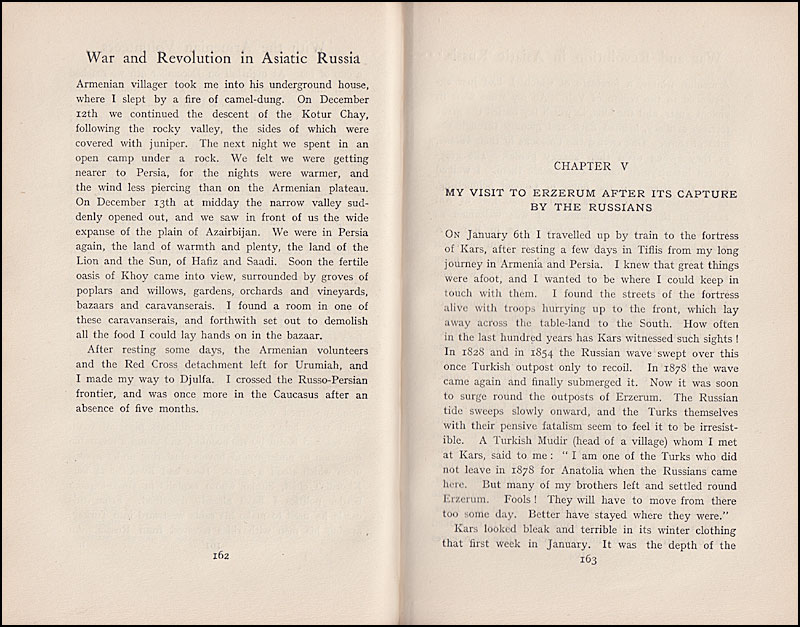 War and Revolution in Asiatic Russia

Armenian villager took me into his underground house, where I slept by a fire of camel-dung. On December 12th we continued the descent of the Kotur Chay, following the rocky valley, the sides of which were covered with juniper. The next night we spent in an open camp under a rock. We felt we were getting nearer to Persia, for the nights were warmer, and the wind less piercing than on the Armenian plateau. On December 13th at midday the narrow valley suddenly opened out, and we saw in front of us the wide expanse of the plain of Azairbijan. We were in Persia again, the land of warmth and plenty, the land of the Lion and the Sun, of Hafiz and Saadi. Soon the fertile oasis of Khoy came into view, surrounded by groves of poplars and willows, gardens, orchards and vineyards, bazaars and caravanserais. I found a room in one of these caravanserais, and forthwith set out to demolish all the food I could lay hands on in the bazaar.

After resting some days, the Armenian volunteers and the Red Cross detachment left for Urumiah, and I made my way to Djulfa. I crossed the Russo-Persian frontier, and was once more in the Caucasus after an absence of five months.

162

CHAPTER V

MY VISIT TO ERZERUM AFTER ITS CAPTURE BY THE RUSSIANS

On January 6th I travelled up by train to the fortress of Kars, after resting a few days in Tiflis from my long journey in Armenia and Persia. I knew that great things were afoot, and I wanted to be where I could keep in touch with them. I found the streets of the fortress alive with troops hurrying up to the front, which lay away across the table-land to the South. How often in the last hundred years has Kars witnessed such sights! In 1828 and in 1854 the Russian wave swept over this once Turkish outpost only to recoil. In 1878 the wave came again and finally submerged it. Now it was soon to surge round the outposts of Erzerum. The Russian tide sweeps slowly onward, and the Turks themselves with their pensive fatalism seem to feel it to be irresistible. A Turkish Mudir (head of a village) whom I met at Kars, said to me: "I am one of the Turks who did not leave in 1878 for Anatolia when the Russians came here. But many of my brothers left and settled round Erzerum. Fools! They will have to move from there too some day. Better have stayed where they were."

Kars looked bleak and terrible in its winter clothing that first week in January. It was the depth of the

163